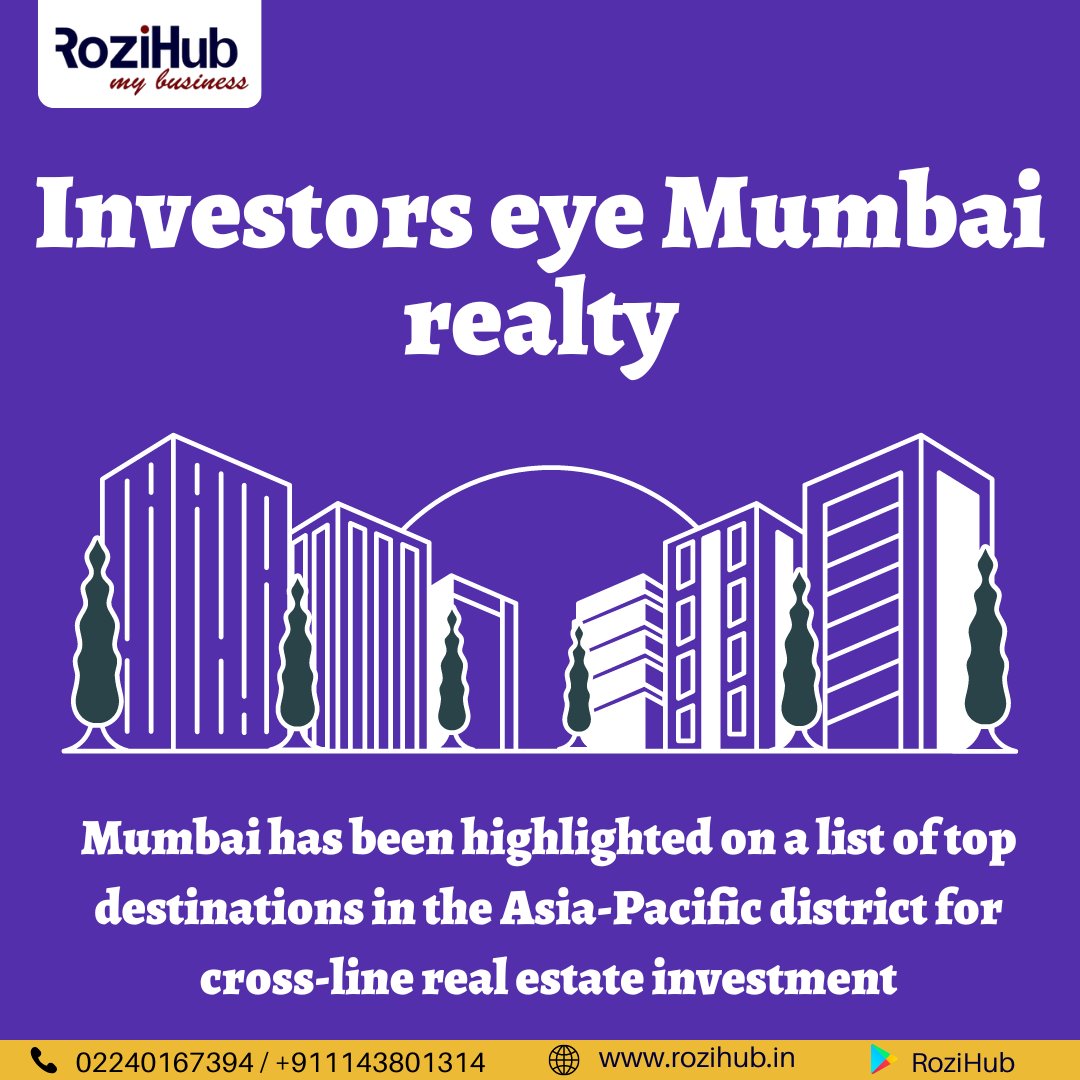 RoziHub
my business

Investors eye Mumbai realty

Mumbai has been highlighted on a list of top destinations in the Asia-Pacific district for cross-line real estate investment

02240167394 / +911143801314 www.rozihub.in RoziHub